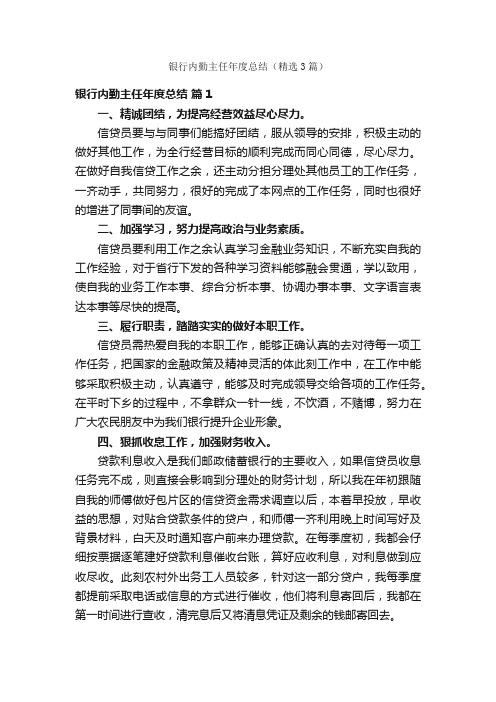 银行内勤主任年度总结（精选3篇）

银行内勤主任年度总结 篇1

一、精诚团结，为提高经营效益尽心尽力。

信贷员要与与同事们能搞好团结，服从领导的安排，积极主动的做好其他工作，为全行经营目标的顺利完成而同心同德，尽心尽力。在做好自我信贷工作之余，还主动分担分理处其他员工的工作任务，一齐动手，共同努力，很好的完成了本网点的工作任务，同时也很好的增进了同事间的友谊。

二、加强学习，努力提高政治与业务素质。

信贷员要利用工作之余认真学习金融业务知识，不断充实自我的工作经验，对于省行下发的各种学习资料能够融会贯通，学以致用，使自我的业务工作本事、综合分析本事、协调办事本事、文字语言表达本事等尽快的提高。

三、履行职责，踏踏实实的做好本职工作。

信贷员需热爱自我的本职工作，能够正确认真的去对待每一项工作任务，把国家的金融政策及精神灵活的体此刻工作中，在工作中能够采取积极主动，认真遵守，能够及时完成领导交给各项的工作任务。在平时下乡的过程中，不拿群众一针一线，不饮酒，不赌博，努力在广大农民朋友中为我们银行提升企业形象。

四、狠抓收息工作，加强财务收入。

贷款利息收入是我们邮政储蓄银行的主要收入，如果信贷员收息任务完不成，则直接会影响到分理处的财务计划，所以我在年初跟随自我的师傅做好包片区的信贷资金需求调查以后，本着早投放，早收益的思想，对贴合贷款条件的贷户，和师傅一齐利用晚上时间写好及背景材料，白天及时通知客户前来办理贷款。在每季度初，我都会仔细按票据逐笔建好贷款利息催收台账，算好应收利息，对利息做到应收尽收。此刻农村外出务工人员较多，针对这一部分贷户，我每季度都提前采取电话或信息的方式进行催收，他们将利息寄回后，我都在第一时间进行查收，清完息后又将清息凭证及剩余的钱邮寄回去。